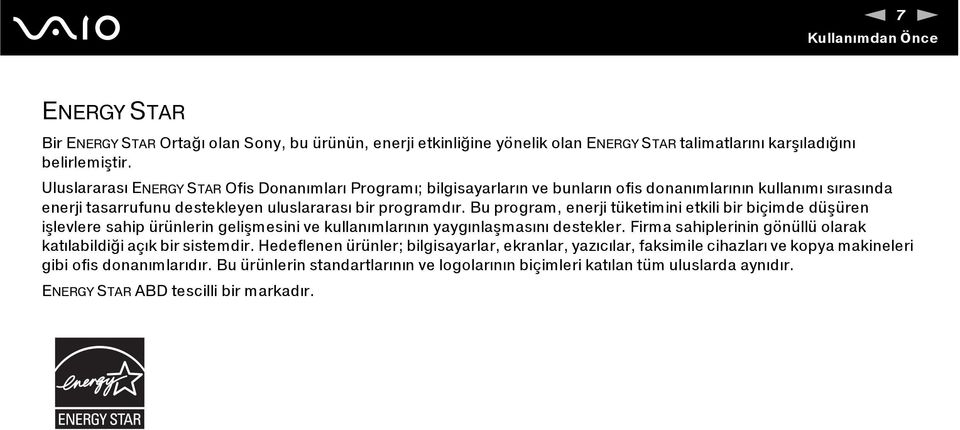 VAIO

7

Kullanımdan Önce

ENERGY STAR

Bir ENERGY STAR Ortağı olan Sony, bu ürünün, enerji etkinliğine yönelik olan ENERGY STAR talimatlarını karşıladığını belirlemiştir.

Uluslararası ENERGY STAR Ofis Donanımları Programı; bilgisayarların ve bunların ofis donanımlarının kullanımı sırasında enerji tasarrufunu destekleyen uluslararası bir programdır. Bu program, enerji tüketimini etkili bir biçimde düşüren işlevlere sahip ürünlerin gelişmesini ve kullanımlarının yaygınlaşmasını destekler. Firma sahiplerinin gönüllü olarak katılabildiği açık bir sistemdir. Hedeflenen ürünler; bilgisayarlar, ekranlar, yazıcılar, faksimile cihazları ve kopya makineleri gibi ofis donanımlarıdır. Bu ürünlerin standartlarının ve logolarının biçimleri katılan tüm uluslarda aynıdır.

ENERGY STAR ABD tescilli bir markadır.

energy

ENERGY STAR